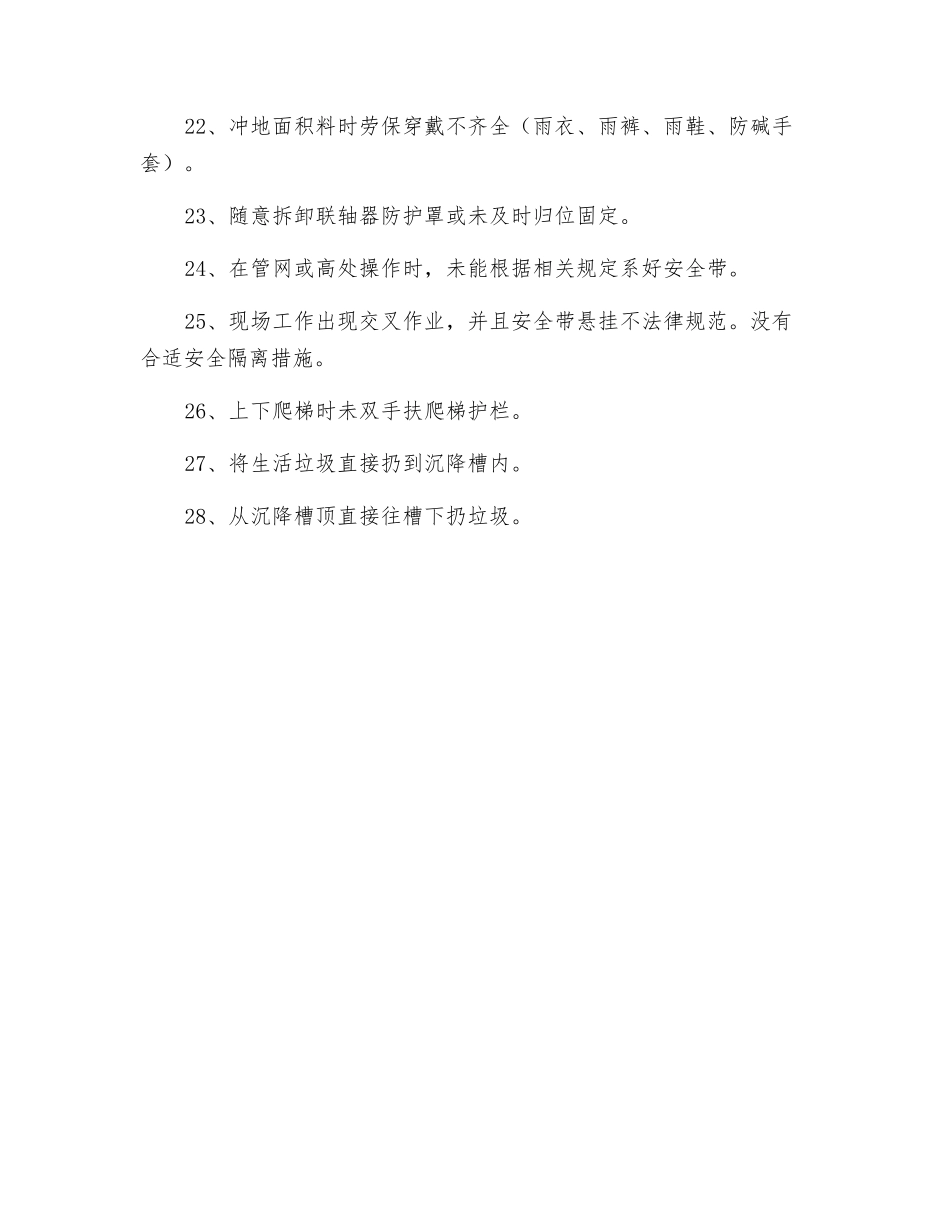 22、冲地面积料时劳保穿戴不齐全（雨衣、雨裤、雨鞋、防碱手套）。

23、随意拆卸联轴器防护罩或未及时归位固定。

24、在管网或高处操作时，未能根据相关规定系好安全带。

25、现场工作出现交叉作业，并且安全带悬挂不法律规范。没有合适安全隔离措施。

26、上下爬梯时未双手扶爬梯护栏。

27、将生活垃圾直接扔到沉降槽内。

28、从沉降槽顶直接往槽下扔垃圾。